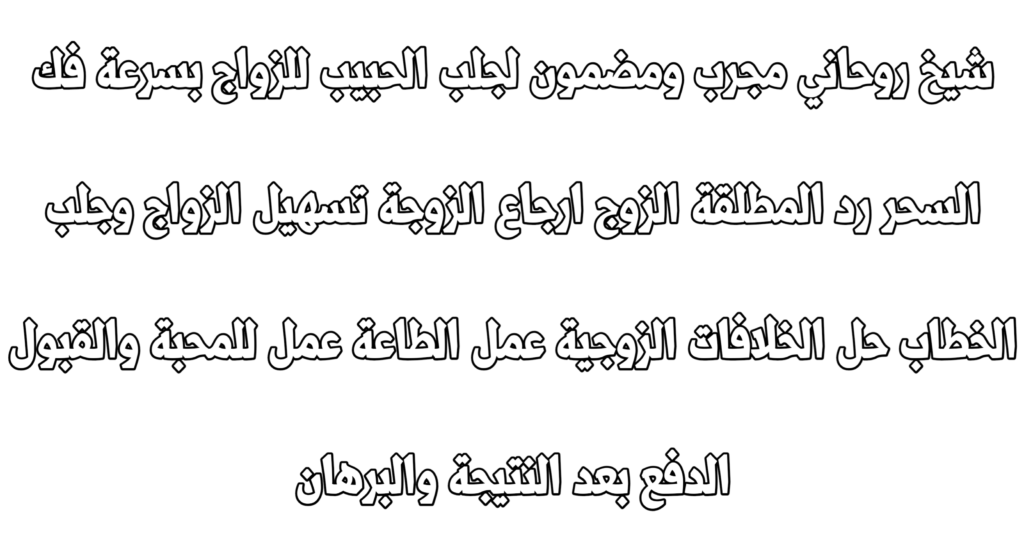 شيخ روحاني مجرب ومضمون لجلب الحبيب للزواج بسرعة فك السحر رد المطلقة الزوج ارجاع الزوجة تسهيل الزواج وجلب الخطاب حل الخلافات الزوجية عمل الطاعة عمل للمحبة والقبول الدفع بعد النتيجة والبرهان